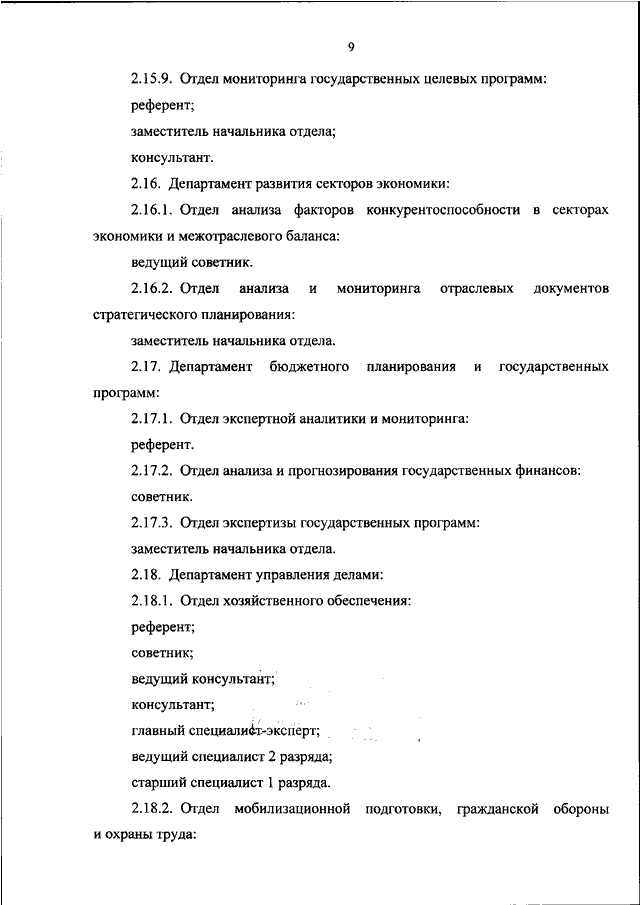 9

2.15.9. Отдел мониторинга государственных целевых программ:

референт;

заместитель начальника отдела;

консультант.

2.16. Департамент развития секторов экономики:

2.16.1. Отдел анализа факторов конкурентоспособности в секторах экономики и межотраслевого баланса:

ведущий советник.

2.16.2. Отдел анализа и мониторинга отраслевых документов стратегического планирования:

заместитель начальника отдела.

2.17. Департамент бюджетного планирования и государственных программ:

2.17.1. Отдел экспертной аналитики и мониторинга:

референт.

2.17.2. Отдел анализа и прогнозирования государственных финансов:

советник.

2.17.3. Отдел экспертизы государственных программ:

заместитель начальника отдела.

2.18. Департамент управления делами:

2.18.1. Отдел хозяйственного обеспечения:

референт;

советник;

ведущий консультант;

консультант;

главный специалист-эксперт;

ведущий специалист 2 разряда;

старший специалист 1 разряда.

2.18.2. Отдел мобилизационной подготовки, гражданской обороны и охраны труда: